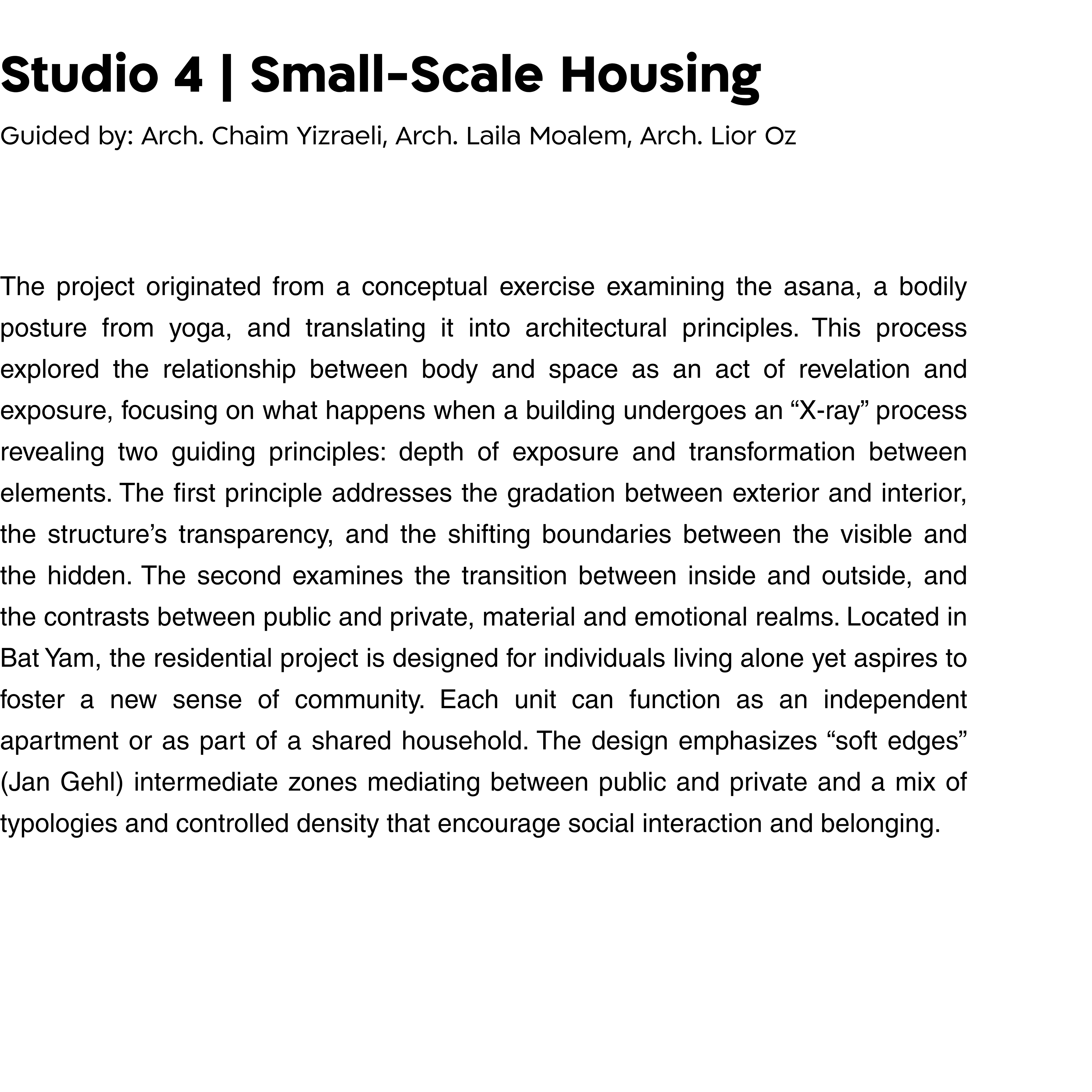 Studio 4 | Small-Scale Housing

Guided by: Arch. Chaim Yizraeli, Arch. Laila Moalem, Arch. Lior Oz

The project originated from a conceptual exercise examining the asana, a bodily posture from yoga, and translating it into architectural principles. This process explored the relationship between body and space as an act of revelation and exposure, focusing on what happens when a building undergoes an “X-ray” process revealing two guiding principles: depth of exposure and transformation between elements. The first principle addresses the gradation between exterior and interior, the structure’s transparency, and the shifting boundaries between the visible and the hidden. The second examines the transition between inside and outside, and the contrasts between public and private, material and emotional realms. Located in Bat Yam, the residential project is designed for individuals living alone yet aspires to foster a new sense of community. Each unit can function as an independent apartment or as part of a shared household. The design emphasizes “soft edges” (Jan Gehl) intermediate zones mediating between public and private and a mix of typologies and controlled density that encourage social interaction and belonging.